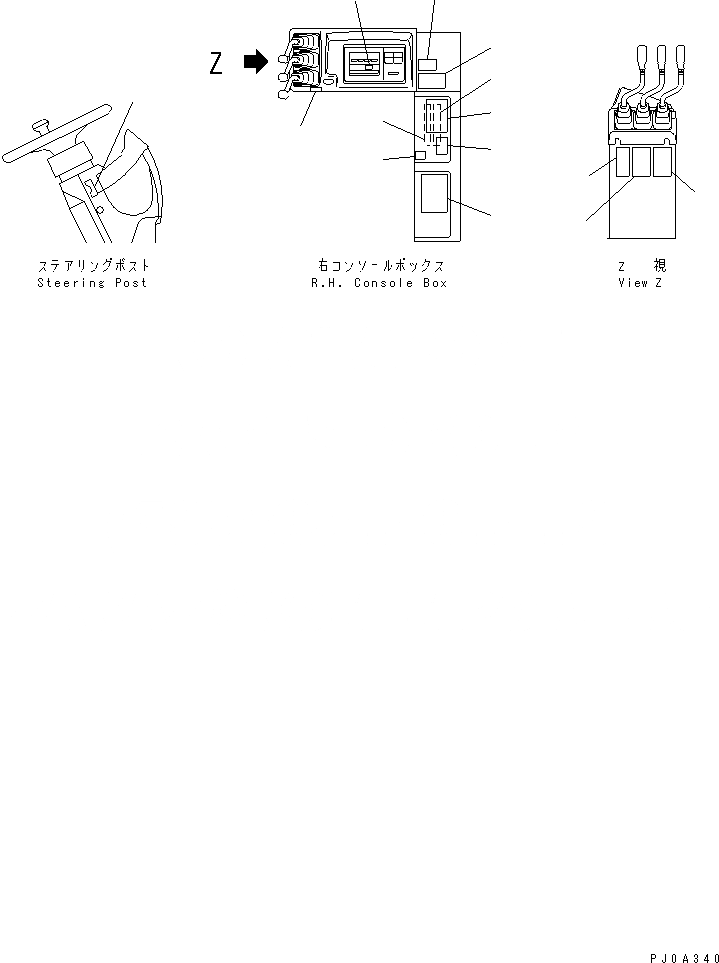 Z

ステアリングポスト
Steering Post

右コンソールボックス
R.H. Console Box

Z 視
View Z

PJ0A340